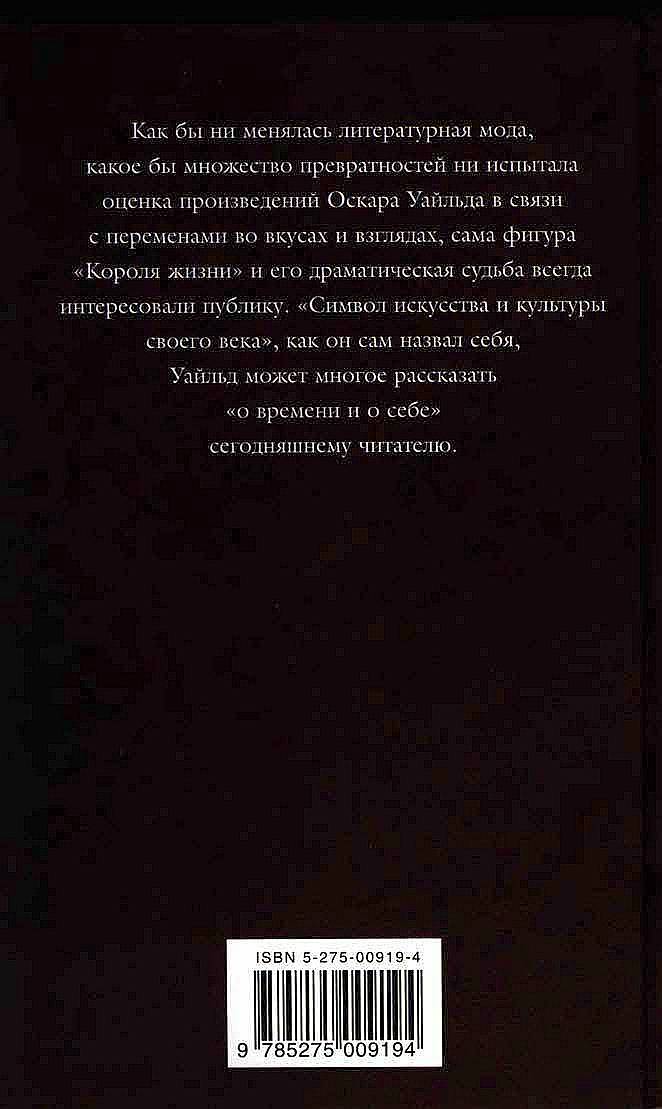 Как бы ни менялась литературная мода, какое бы множество превратностей ни испытала оценка произведений Оскара Уайльда в связи с переменами во вкусах и взглядах, сама фигура «Короля жизни» и его драматическая судьба всегда интересовали публику. «Символ искусства и культуры своего века», как он сам назвал себя, Уайльд может многое рассказать «о времени и о себе» сегодняшнему читателю.

ISBN 5-275-00919-4

9 785275 009194